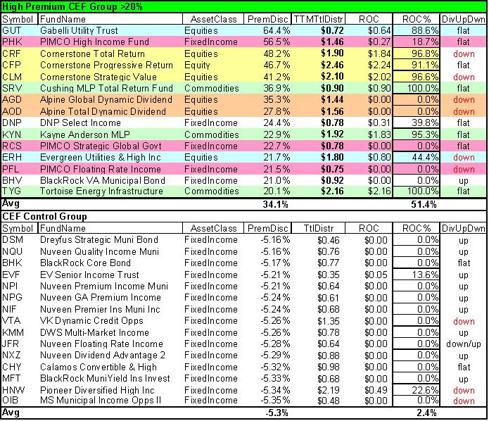 High Premium CEF Group >20%

| Symbol | FundName | AssetClass | PremDisc | TTMTtlDistr | ROC | ROC% | DivUpDwn |
|---|---|---|---|---|---|---|---|
| GUT | Gabelli Utility Trust | Equities | 64.4% | $0.72 | $0.64 | 88.6% | flat |
| PHK | PIMCO High Income Fund | FixedIncome | 56.5% | $1.46 | $0.27 | 18.7% | flat |
| CRF | Cornerstone Total Return | Equities | 48.2% | $1.90 | $1.84 | 96.8% | down |
| CFP | Cornerstone Progressive Return | Equity | 46.7% | $2.46 | $2.24 | 91.1% | flat |
| CLM | Cornerstone Strategic Value | Equities | 41.2% | $2.10 | $2.02 | 96.6% | down |
| SRV | Cushing MLP Total Return Fund | Commodities | 36.9% | $0.90 | $0.90 | 100.0% | flat |
| AGD | Alpine Global Dynamic Dividend | Equities | 35.3% | $1.44 | $0.00 | 0.0% | down |
| AOD | Alpine Total Dynamic Dividend | Equities | 27.8% | $1.56 | $0.00 | 0.0% | down |
| DNP | DNP Select Income | FixedIncome | 24.4% | $0.78 | $0.31 | 39.8% | flat |
| KYN | Kayne Anderson MLP | Commodities | 22.9% | $1.92 | $1.83 | 95.3% | flat |
| RCS | PIMCO Strategic Global Govt | FixedIncome | 22.7% | $0.78 | $0.00 | 0.0% | flat |
| ERH | Evergreen Utilities & High Inc | Equities | 21.7% | $1.80 | $0.80 | 44.4% | down |
| PFL | PIMCO Floating Rate Income | FixedIncome | 21.5% | $0.75 | $0.00 | 0.0% | down |
| BHV | BlackRock VA Municipal Bond | FixedIncome | 21.0% | $0.92 | $0.00 | 0.0% | up |
| TYG | Tortoise Energy Infrastructure | Commodities | 20.1% | $2.16 | $2.16 | 100.0% | flat |
| Avg | | | 34.1% | | | 51.4% | |

CEF Control Group

| Symbol | FundName | AssetClass | PremDisc | TtlDistr | ROC | ROC% | DivUpDwn |
|---|---|---|---|---|---|---|---|
| DSM | Dreyfus Strategic Muni Bond | FixedIncome | -5.16% | $0.46 | $0.00 | 0.0% | up |
| NQU | Nuveen Quality Income Muni | FixedIncome | -5.16% | $0.76 | $0.00 | 0.0% | up |
| BHK | BlackRock Core Bond | FixedIncome | -5.17% | $0.77 | $0.00 | 0.0% | flat |
| EVF | EV Senior Income Trust | FixedIncome | -5.21% | $0.35 | $0.05 | 13.6% | up |
| NPI | Nuveen Premium Income Muni | FixedIncome | -5.21% | $0.64 | $0.00 | 0.0% | up |
| NPG | Nuveen GA Premium Income | FixedIncome | -5.24% | $0.61 | $0.00 | 0.0% | up |
| NIF | Nuveen Premier Ins Muni Inc | FixedIncome | -5.24% | $0.68 | $0.00 | 0.0% | up |
| VTA | VK Dynamic Credit Opps | FixedIncome | -5.26% | $1.35 | $0.00 | 0.0% | down |
| KMM | DWS Multi-Market Income | FixedIncome | -5.26% | $0.78 | $0.00 | 0.0% | up |
| JFR | Nuveen Floating Rate Income | FixedIncome | -5.28% | $0.64 | $0.00 | 0.0% | down/up |
| NXZ | Nuveen Dividend Advantage 2 | FixedIncome | -5.29% | $0.88 | $0.00 | 0.0% | up |
| CHY | Calamos Convertible & High | FixedIncome | -5.32% | $0.98 | $0.00 | 0.0% | flat |
| MFT | BlackRock MuniYield Ins Invest | FixedIncome | -5.33% | $0.68 | $0.00 | 0.0% | up |
| HNW | Pioneer Diversified High Inc | FixedIncome | -5.34% | $2.19 | $0.49 | 22.6% | down |
| OIB | MS Municipal Income Opps II | FixedIncome | -5.35% | $0.48 | $0.00 | 0.0% | down |
| Avg | | | -5.3% | | | 2.4% | |